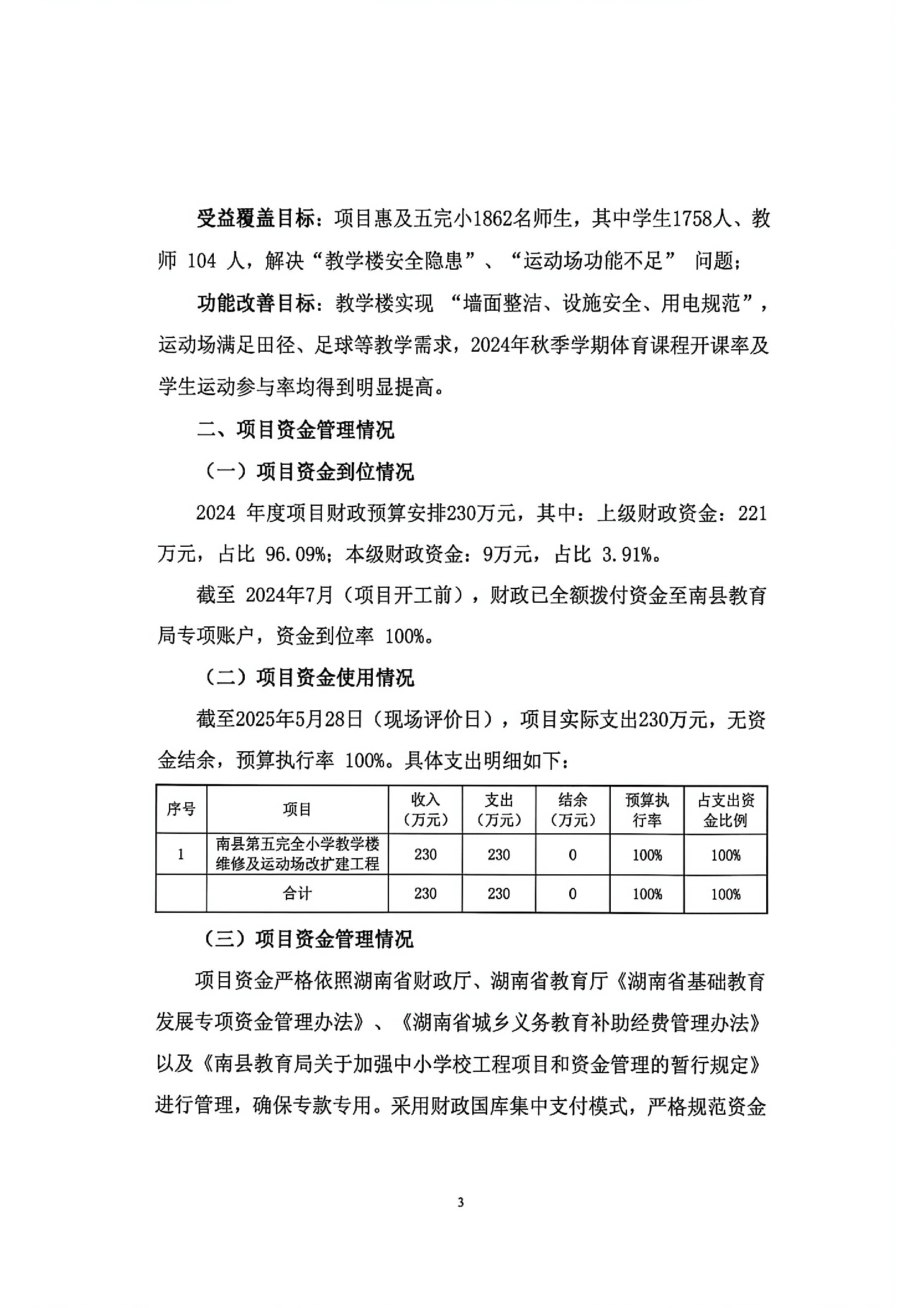 受益覆盖目标：项目惠及五完小1862名师生，其中学生1758人、教师 104 人，解决“教学楼安全隐患”、“运动场功能不足” 问题；

功能改善目标：教学楼实现 “墙面整洁、设施安全、用电规范”，运动场满足田径、足球等教学需求，2024年秋季学期体育课程开课率及学生运动参与率均得到明显提高。

二、项目资金管理情况

（一）项目资金到位情况

2024 年度项目财政预算安排230万元，其中：上级财政资金：221万元，占比 96.09%；本级财政资金：9万元，占比 3.91%。

截至 2024年7月（项目开工前），财政已全额拨付资金至南县教育局专项账户，资金到位率 100%。

（二）项目资金使用情况

截至2025年5月28日（现场评价日），项目实际支出230万元，无资金结余，预算执行率 100%。具体支出明细如下：

| 序号 | 项目 | 收入（万元） | 支出（万元） | 结余（万元） | 预算执行率 | 占支出资金比例 |
|---|---|---|---|---|---|---|
| 1 | 南县第五完全小学教学楼维修及运动场改扩建工程 | 230 | 230 | 0 | 100% | 100% |
|  | 合计 | 230 | 230 | 0 | 100% | 100% |

（三）项目资金管理情况

项目资金严格依照湖南省财政厅、湖南省教育厅《湖南省基础教育发展专项资金管理办法》、《湖南省城乡义务教育补助经费管理办法》以及《南县教育局关于加强中小学校工程项目和资金管理的暂行规定》进行管理，确保专款专用。采用财政国库集中支付模式，严格规范资金

3